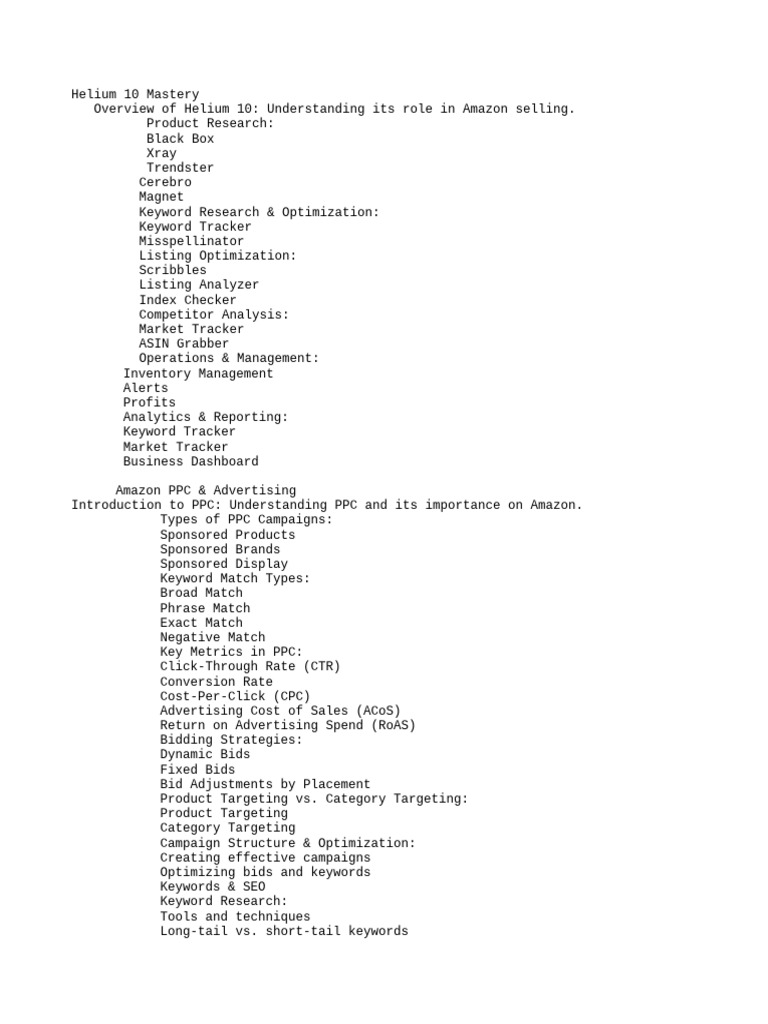 Helium 10 Mastery
Overview of Helium 10: Understanding its role in Amazon selling.
Product Research:
Black Box
Xray
Trendster
Cerebro
Magnet
Keyword Research & Optimization:
Keyword Tracker
Misspellinator
Listing Optimization:
Scribbles
Listing Analyzer
Index Checker
Competitor Analysis:
Market Tracker
ASIN Grabber
Operations & Management:
Inventory Management
Alerts
Profits
Analytics & Reporting:
Keyword Tracker
Market Tracker
Business Dashboard

Amazon PPC & Advertising
Introduction to PPC: Understanding PPC and its importance on Amazon.
Types of PPC Campaigns:
Sponsored Products
Sponsored Brands
Sponsored Display
Keyword Match Types:
Broad Match
Phrase Match
Exact Match
Negative Match
Key Metrics in PPC:
Click-Through Rate (CTR)
Conversion Rate
Cost-Per-Click (CPC)
Advertising Cost of Sales (ACoS)
Return on Advertising Spend (RoAS)
Bidding Strategies:
Dynamic Bids
Fixed Bids
Bid Adjustments by Placement
Product Targeting vs. Category Targeting:
Product Targeting
Category Targeting
Campaign Structure & Optimization:
Creating effective campaigns
Optimizing bids and keywords
Keywords & SEO
Keyword Research:
Tools and techniques
Long-tail vs. short-tail keywords